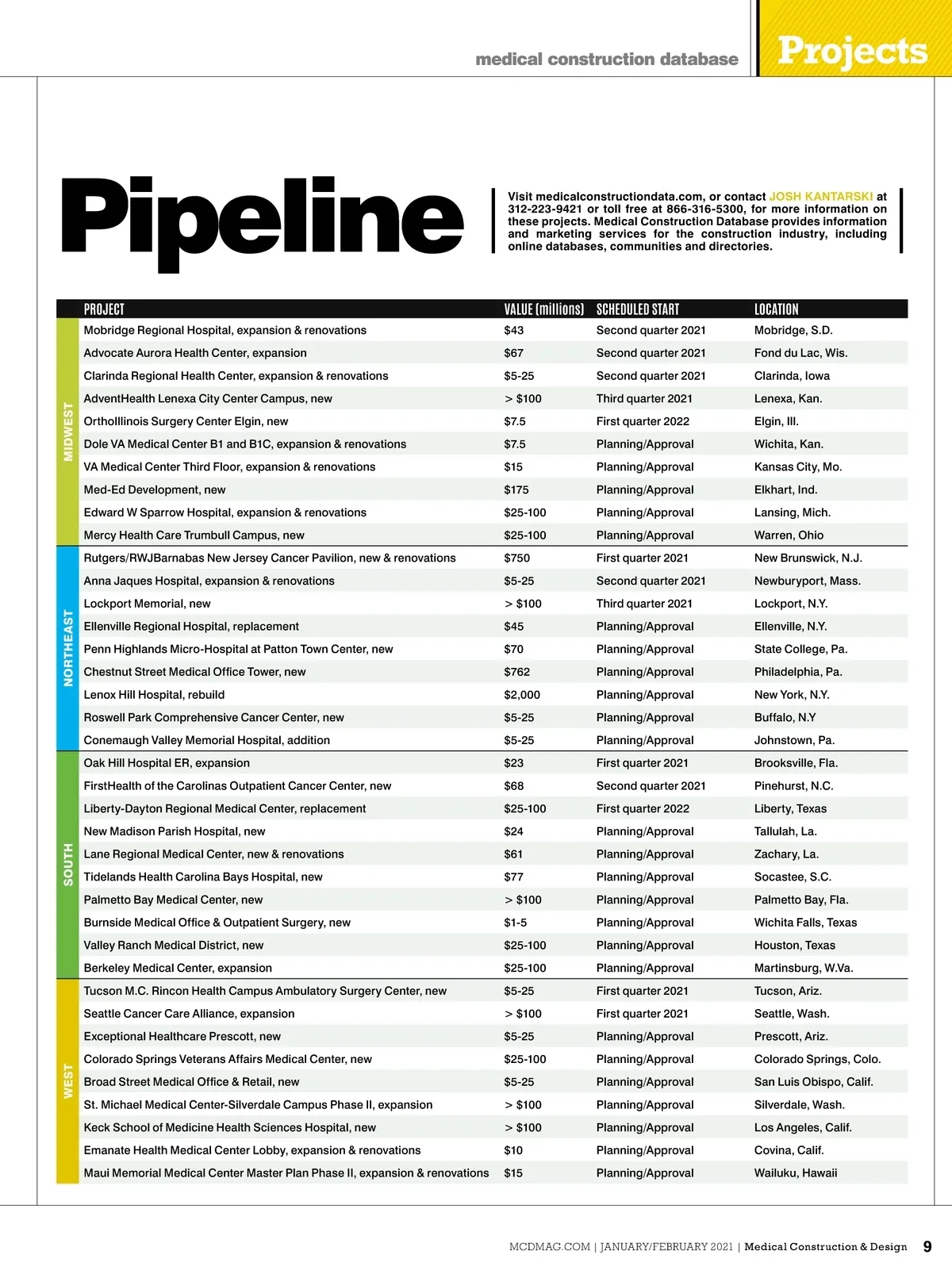 medical construction database

Projects

Pipeline

Visit medicalconstructiondata.com, or contact JOSH KANTARSKI at 312-223-9421 or toll free at 866-316-5300, for more information on these projects. Medical Construction Database provides information and marketing services for the construction industry, including online databases, communities and directories.

| | PROJECT | VALUE (millions) | SCHEDULED START | LOCATION |
|---|---|---|---|---|
| MIDWEST | Mobridge Regional Hospital, expansion & renovations | $43 | Second quarter 2021 | Mobridge, S.D. |
| | Advocate Aurora Health Center, expansion | $67 | Second quarter 2021 | Fond du Lac, Wis. |
| | Clarinda Regional Health Center, expansion & renovations | $5-25 | Second quarter 2021 | Clarinda, Iowa |
| | AdventHealth Lenexa City Center Campus, new | > $100 | Third quarter 2021 | Lenexa, Kan. |
| | OrthoIllinois Surgery Center Elgin, new | $7.5 | First quarter 2022 | Elgin, Ill. |
| | Dole VA Medical Center B1 and B1C, expansion & renovations | $7.5 | Planning/Approval | Wichita, Kan. |
| | VA Medical Center Third Floor, expansion & renovations | $15 | Planning/Approval | Kansas City, Mo. |
| | Med-Ed Development, new | $175 | Planning/Approval | Elkhart, Ind. |
| | Edward W Sparrow Hospital, expansion & renovations | $25-100 | Planning/Approval | Lansing, Mich. |
| | Mercy Health Care Trumbull Campus, new | $25-100 | Planning/Approval | Warren, Ohio |
| NORTHEAST | Rutgers/RWJBarnabas New Jersey Cancer Pavilion, new & renovations | $750 | First quarter 2021 | New Brunswick, N.J. |
| | Anna Jaques Hospital, expansion & renovations | $5-25 | Second quarter 2021 | Newburyport, Mass. |
| | Lockport Memorial, new | > $100 | Third quarter 2021 | Lockport, N.Y. |
| | Ellenville Regional Hospital, replacement | $45 | Planning/Approval | Ellenville, N.Y. |
| | Penn Highlands Micro-Hospital at Patton Town Center, new | $70 | Planning/Approval | State College, Pa. |
| | Chestnut Street Medical Office Tower, new | $762 | Planning/Approval | Philadelphia, Pa. |
| | Lenox Hill Hospital, rebuild | $2,000 | Planning/Approval | New York, N.Y. |
| | Roswell Park Comprehensive Cancer Center, new | $5-25 | Planning/Approval | Buffalo, N.Y |
| | Conemaugh Valley Memorial Hospital, addition | $5-25 | Planning/Approval | Johnstown, Pa. |
| SOUTH | Oak Hill Hospital ER, expansion | $23 | First quarter 2021 | Brooksville, Fla. |
| | FirstHealth of the Carolinas Outpatient Cancer Center, new | $68 | Second quarter 2021 | Pinehurst, N.C. |
| | Liberty-Dayton Regional Medical Center, replacement | $25-100 | First quarter 2022 | Liberty, Texas |
| | New Madison Parish Hospital, new | $24 | Planning/Approval | Tallulah, La. |
| | Lane Regional Medical Center, new & renovations | $61 | Planning/Approval | Zachary, La. |
| | Tidelands Health Carolina Bays Hospital, new | $77 | Planning/Approval | Socastee, S.C. |
| | Palmetto Bay Medical Center, new | > $100 | Planning/Approval | Palmetto Bay, Fla. |
| | Burnside Medical Office & Outpatient Surgery, new | $1-5 | Planning/Approval | Wichita Falls, Texas |
| | Valley Ranch Medical District, new | $25-100 | Planning/Approval | Houston, Texas |
| | Berkeley Medical Center, expansion | $25-100 | Planning/Approval | Martinsburg, W.Va. |
| WEST | Tucson M.C. Rincon Health Campus Ambulatory Surgery Center, new | $5-25 | First quarter 2021 | Tucson, Ariz. |
| | Seattle Cancer Care Alliance, expansion | > $100 | First quarter 2021 | Seattle, Wash. |
| | Exceptional Healthcare Prescott, new | $5-25 | Planning/Approval | Prescott, Ariz. |
| | Colorado Springs Veterans Affairs Medical Center, new | $25-100 | Planning/Approval | Colorado Springs, Colo. |
| | Broad Street Medical Office & Retail, new | $5-25 | Planning/Approval | San Luis Obispo, Calif. |
| | St. Michael Medical Center-Silverdale Campus Phase II, expansion | > $100 | Planning/Approval | Silverdale, Wash. |
| | Keck School of Medicine Health Sciences Hospital, new | > $100 | Planning/Approval | Los Angeles, Calif. |
| | Emanate Health Medical Center Lobby, expansion & renovations | $10 | Planning/Approval | Covina, Calif. |
| | Maui Memorial Medical Center Master Plan Phase II, expansion & renovations | $15 | Planning/Approval | Wailuku, Hawaii |

MCDMAG.COM | JANUARY/FEBRUARY 2021 | Medical Construction & Design 9